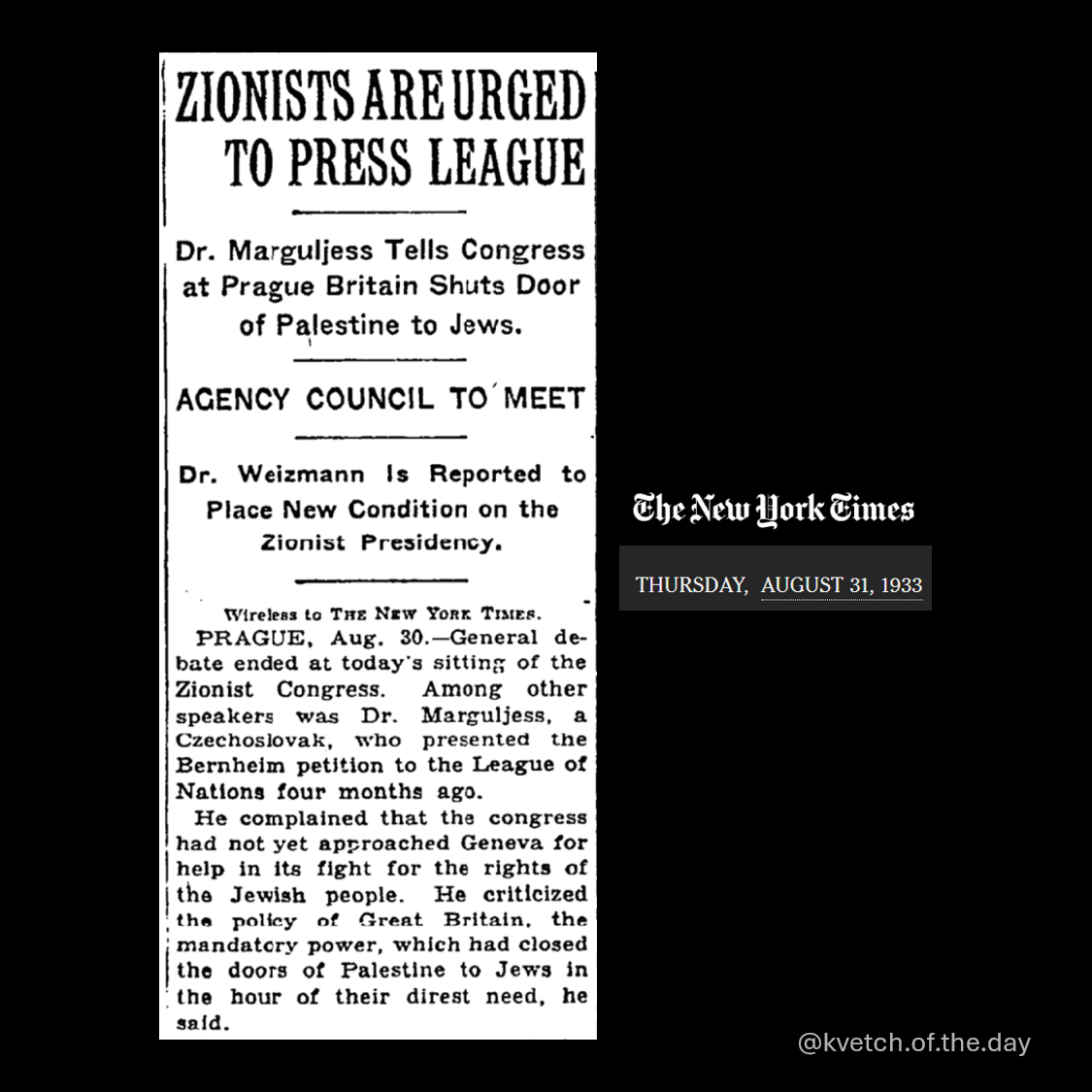 ZIONISTS ARE URGED TO PRESS LEAGUE

Dr. Marguljess Tells Congress at Prague Britain Shuts Door of Palestine to Jews.

AGENCY COUNCIL TO MEET

Dr. Weizmann Is Reported to Place New Condition on the Zionist Presidency.

Wireless to THE NEW YORK TIMES.

PRAGUE, Aug. 30.—General debate ended at today's sitting of the Zionist Congress. Among other speakers was Dr. Marguljess, a Czechoslovak, who presented the Bernheim petition to the League of Nations four months ago.

He complained that the congress had not yet approached Geneva for help in its fight for the rights of the Jewish people. He criticized the policy of Great Britain, the mandatory power, which had closed the doors of Palestine to Jews in the hour of their direst need, he said.

The New York Times

THURSDAY, AUGUST 31, 1933

@kvetch.of.the.day